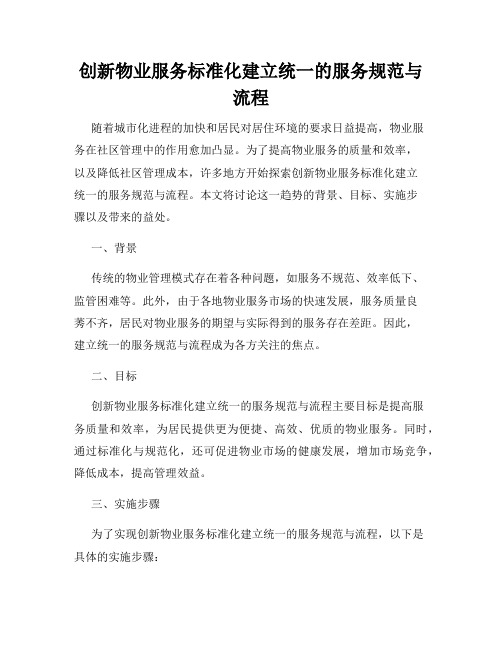 创新物业服务标准化建立统一的服务规范与流程

随着城市化进程的加快和居民对居住环境的要求日益提高，物业服务在社区管理中的作用愈加凸显。为了提高物业服务的质量和效率，以及降低社区管理成本，许多地方开始探索创新物业服务标准化建立统一的服务规范与流程。本文将讨论这一趋势的背景、目标、实施步骤以及带来的益处。

一、背景

传统的物业管理模式存在着各种问题，如服务不规范、效率低下、监管困难等。此外，由于各地物业服务市场的快速发展，服务质量良莠不齐，居民对物业服务的期望与实际得到的服务存在差距。因此，建立统一的服务规范与流程成为各方关注的焦点。

二、目标

创新物业服务标准化建立统一的服务规范与流程主要目标是提高服务质量和效率，为居民提供更为便捷、高效、优质的物业服务。同时，通过标准化与规范化，还可促进物业市场的健康发展，增加市场竞争，降低成本，提高管理效益。

三、实施步骤

为了实现创新物业服务标准化建立统一的服务规范与流程，以下是具体的实施步骤：